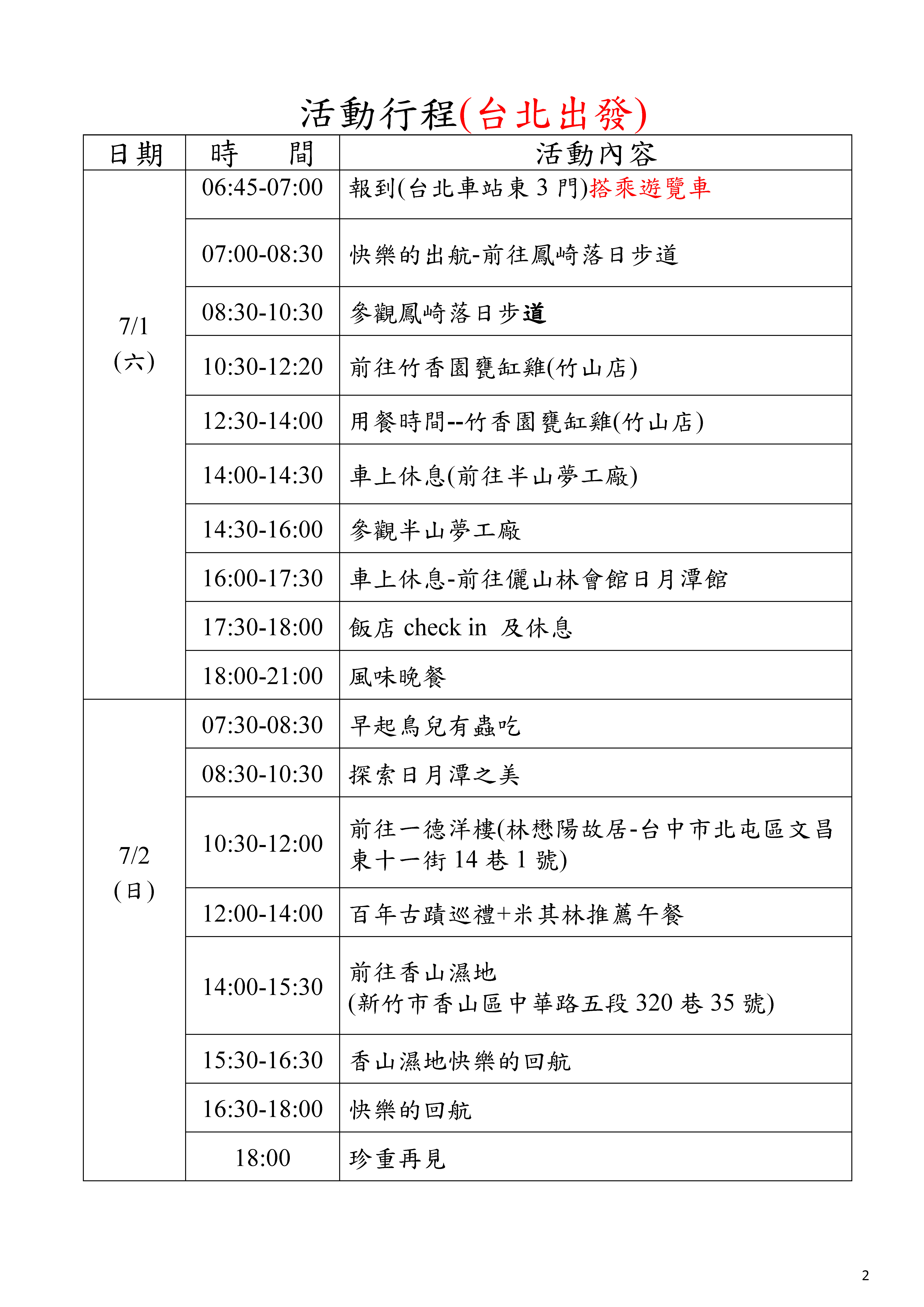 活動行程(台北出發)

| 日期 | 時　間 | 活動內容 |
|---|---|---|
| 7/1 (六) | 06:45-07:00 | 報到(台北車站東 3 門)搭乘遊覽車 |
| | 07:00-08:30 | 快樂的出航-前往鳳崎落日步道 |
| | 08:30-10:30 | 參觀鳳崎落日步道 |
| | 10:30-12:20 | 前往竹香園甕缸雞(竹山店) |
| | 12:30-14:00 | 用餐時間--竹香園甕缸雞(竹山店) |
| | 14:00-14:30 | 車上休息(前往半山夢工廠) |
| | 14:30-16:00 | 參觀半山夢工廠 |
| | 16:00-17:30 | 車上休息-前往儷山林會館日月潭館 |
| | 17:30-18:00 | 飯店 check in 及休息 |
| | 18:00-21:00 | 風味晚餐 |
| 7/2 (日) | 07:30-08:30 | 早起鳥兒有蟲吃 |
| | 08:30-10:30 | 探索日月潭之美 |
| | 10:30-12:00 | 前往一德洋樓(林懋陽故居-台中市北屯區文昌東十一街 14 巷 1 號) |
| | 12:00-14:00 | 百年古蹟巡禮+米其林推薦午餐 |
| | 14:00-15:30 | 前往香山濕地 (新竹市香山區中華路五段 320 巷 35 號) |
| | 15:30-16:30 | 香山濕地快樂的回航 |
| | 16:30-18:00 | 快樂的回航 |
| | 18:00 | 珍重再見 |

2